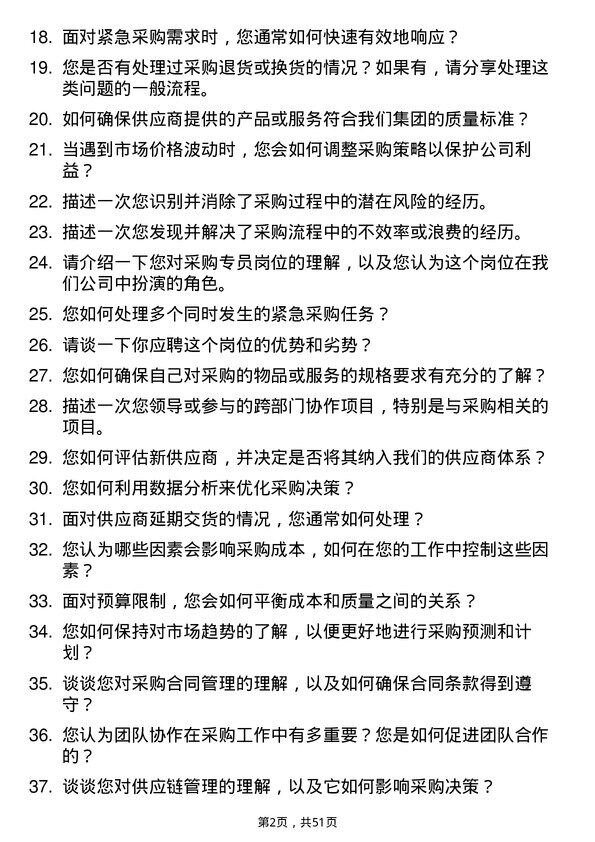 18. 面对紧急采购需求时，您通常如何快速有效地响应？

19. 您是否有处理过采购退货或换货的情况？如果有，请分享处理这类问题的一般流程。

20. 如何确保供应商提供的产品或服务符合我们集团的质量标准？

21. 当遇到市场价格波动时，您会如何调整采购策略以保护公司利益？

22. 描述一次您识别并消除了采购过程中的潜在风险的经历。

23. 描述一次您发现并解决了采购流程中的不效率或浪费的经历。

24. 请介绍一下您对采购专员岗位的理解，以及您认为这个岗位在我们公司中扮演的角色。

25. 您如何处理多个同时发生的紧急采购任务？

26. 请谈一下你应聘这个岗位的优势和劣势？

27. 您如何确保自己对采购的物品或服务的规格要求有充分的了解？

28. 描述一次您领导或参与的跨部门协作项目，特别是与采购相关的项目。

29. 您如何评估新供应商，并决定是否将其纳入我们的供应商体系？

30. 您如何利用数据分析来优化采购决策？

31. 面对供应商延期交货的情况，您通常如何处理？

32. 您认为哪些因素会影响采购成本，如何在您的工作中控制这些因素？

33. 面对预算限制，您会如何平衡成本和质量之间的关系？

34. 您如何保持对市场趋势的了解，以便更好地进行采购预测和计划？

35. 谈谈您对采购合同管理的理解，以及如何确保合同条款得到遵守？

36. 您认为团队协作在采购工作中有多重要？您是如何促进团队合作的？

37. 谈谈您对供应链管理的理解，以及它如何影响采购决策？

第2页，共51页